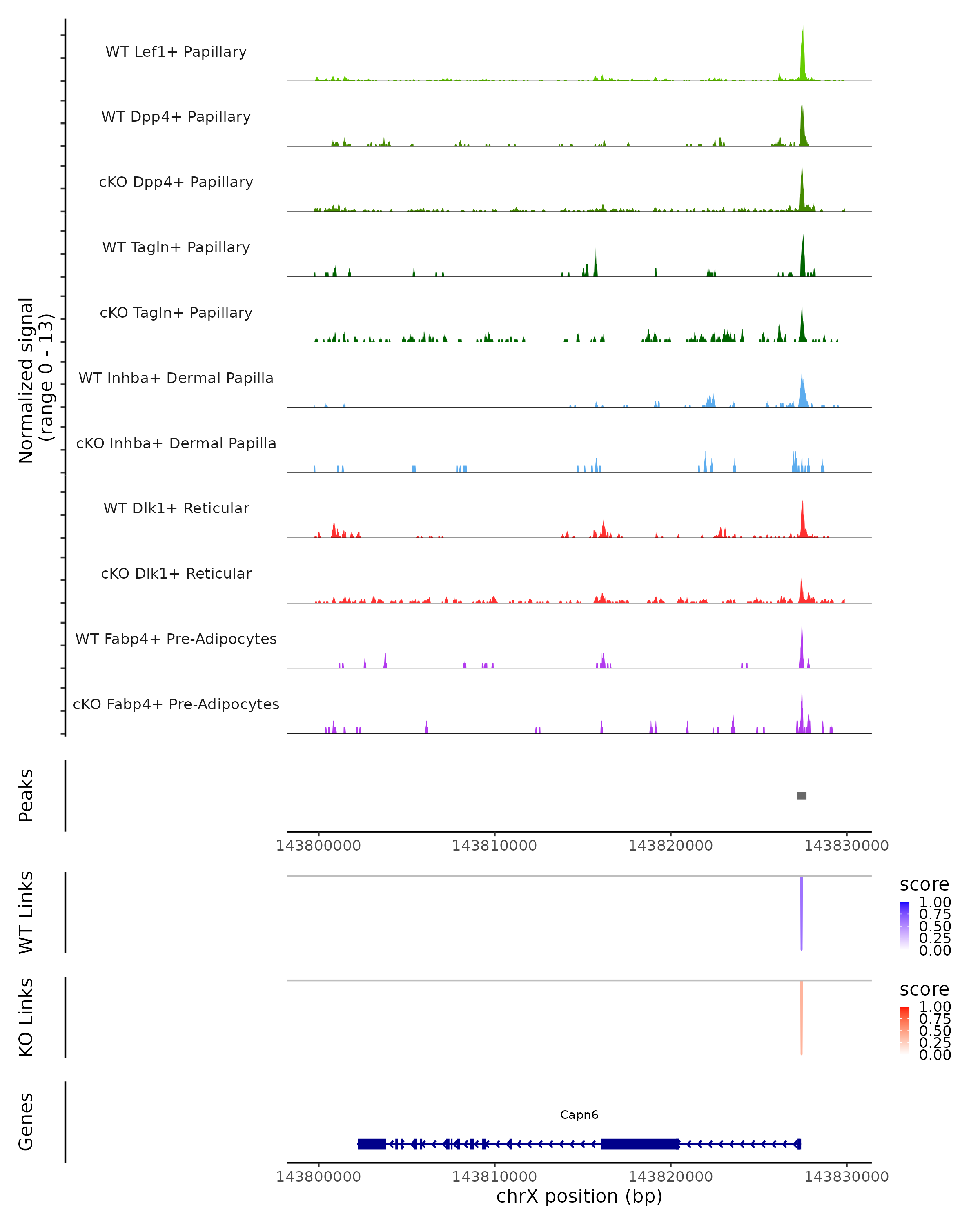 Normalized signal
(range 0 - 13)

WT Lef1+ Papillary
WT Dpp4+ Papillary
cKO Dpp4+ Papillary
WT Tagln+ Papillary
cKO Tagln+ Papillary
WT Inhba+ Dermal Papilla
cKO Inhba+ Dermal Papilla
WT Dlk1+ Reticular
cKO Dlk1+ Reticular
WT Fabp4+ Pre-Adipocytes
cKO Fabp4+ Pre-Adipocytes

Peaks

143800000 143810000 143820000 143830000

WT Links

score
1.00
0.75
0.50
0.25
0.00

KO Links

score
1.00
0.75
0.50
0.25
0.00

Genes

Capn6

143800000 143810000 143820000 143830000
chrX position (bp)